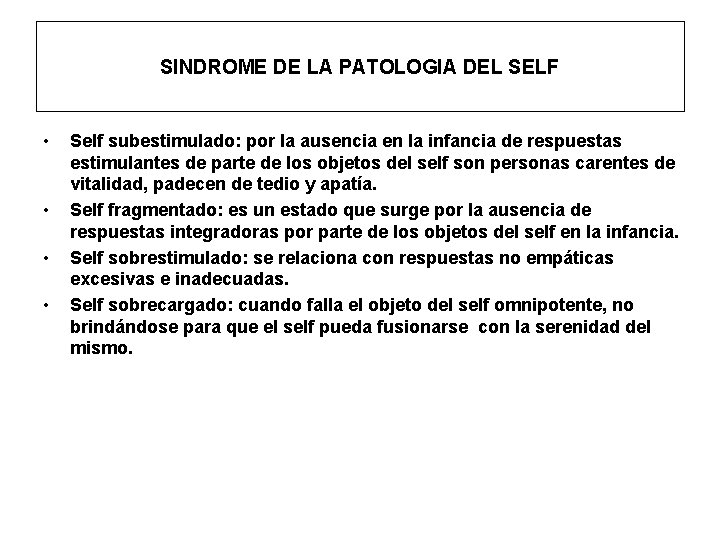 SINDROME DE LA PATOLOGIA DEL SELF

• Self subestimulado: por la ausencia en la infancia de respuestas estimulantes de parte de los objetos del self son personas carentes de vitalidad, padecen de tedio y apatía.
• Self fragmentado: es un estado que surge por la ausencia de respuestas integradoras por parte de los objetos del self en la infancia.
• Self sobrestimulado: se relaciona con respuestas no empáticas excesivas e inadecuadas.
• Self sobrecargado: cuando falla el objeto del self omnipotente, no brindándose para que el self pueda fusionarse con la serenidad del mismo.